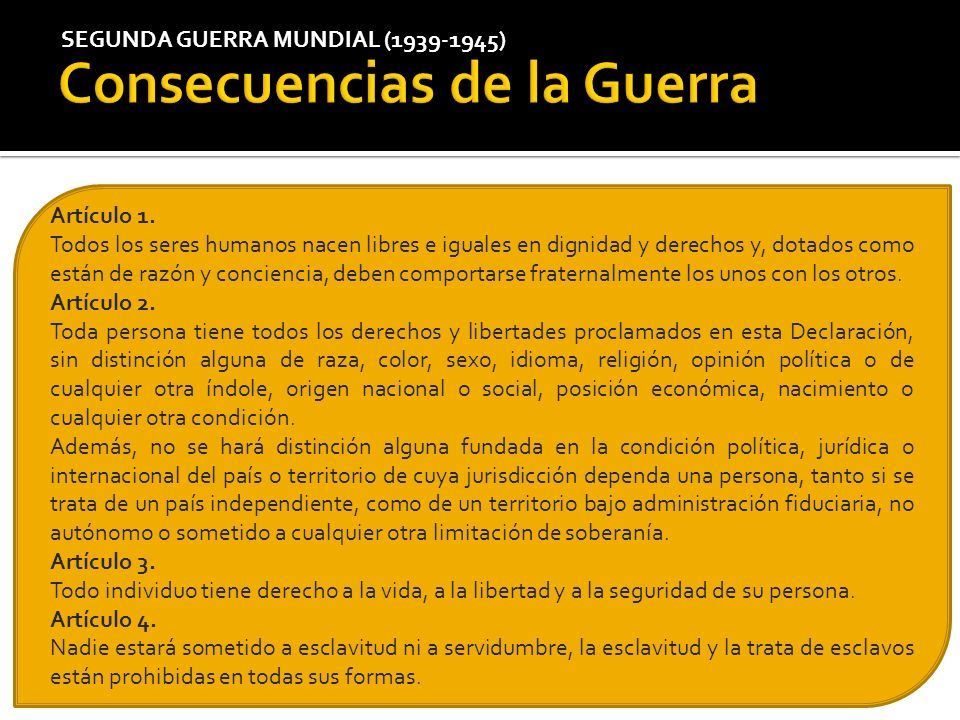 SEGUNDA GUERRA MUNDIAL (1939-1945)
Consecuencias de la Guerra

Artículo 1.
Todos los seres humanos nacen libres e iguales en dignidad y derechos y, dotados como están de razón y conciencia, deben comportarse fraternalmente los unos con los otros.
Artículo 2.
Toda persona tiene todos los derechos y libertades proclamados en esta Declaración, sin distinción alguna de raza, color, sexo, idioma, religión, opinión política o de cualquier otra índole, origen nacional o social, posición económica, nacimiento o cualquier otra condición.
Además, no se hará distinción alguna fundada en la condición política, jurídica o internacional del país o territorio de cuya jurisdicción dependa una persona, tanto si se trata de un país independiente, como de un territorio bajo administración fiduciaria, no autónomo o sometido a cualquier otra limitación de soberanía.
Artículo 3.
Todo individuo tiene derecho a la vida, a la libertad y a la seguridad de su persona.
Artículo 4.
Nadie estará sometido a esclavitud ni a servidumbre, la esclavitud y la trata de esclavos están prohibidas en todas sus formas.